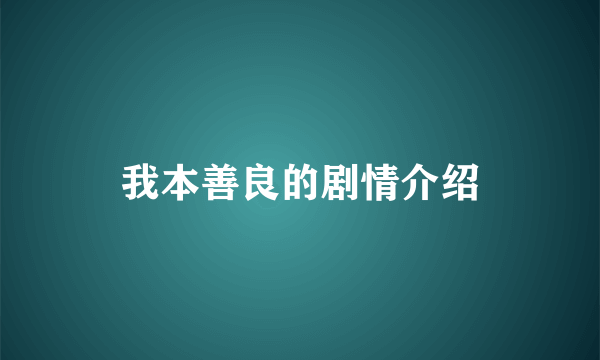 我本善良的剧情介绍